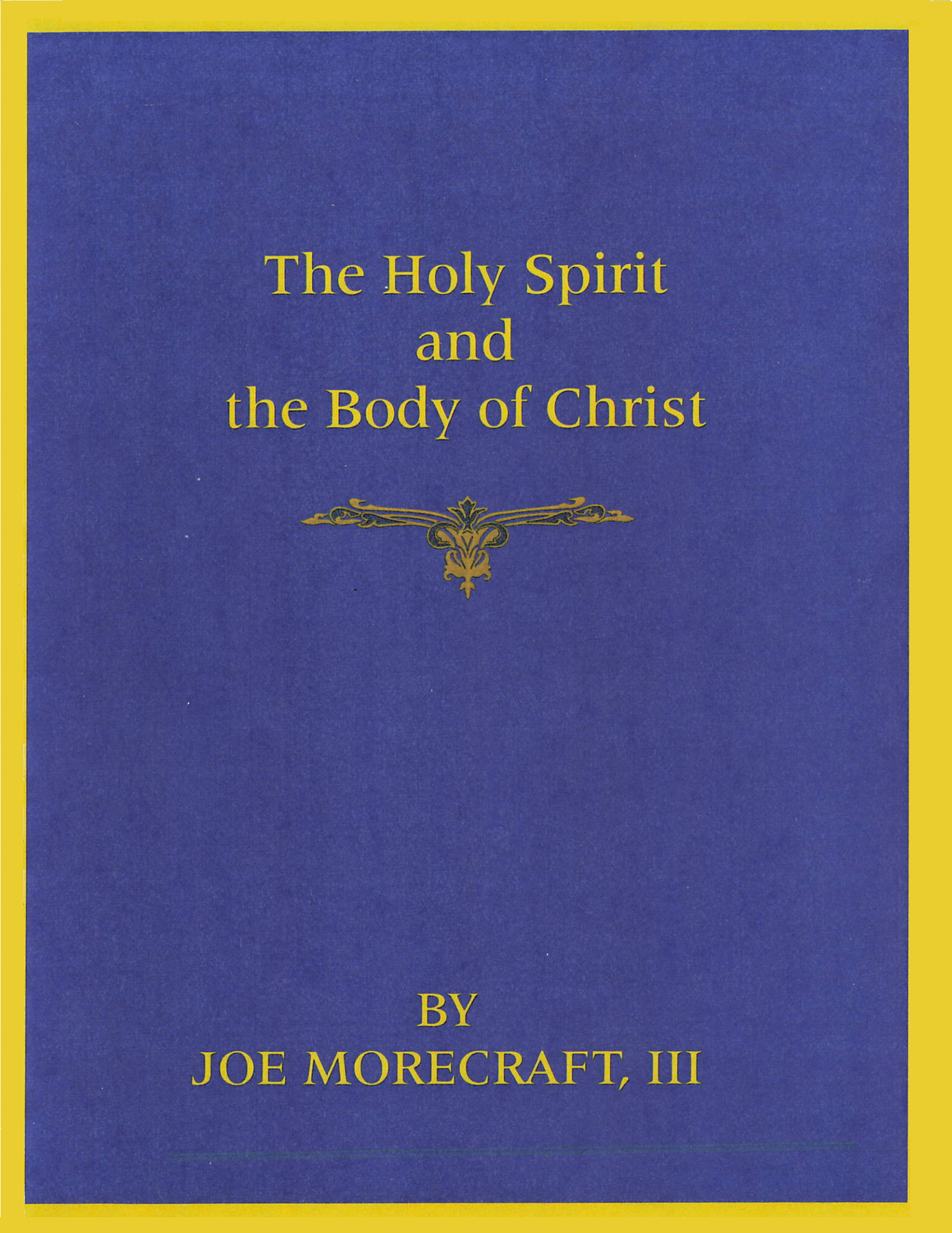 The Holy Spirit
and
the Body of Christ

BY
JOE MORECRAFT, III